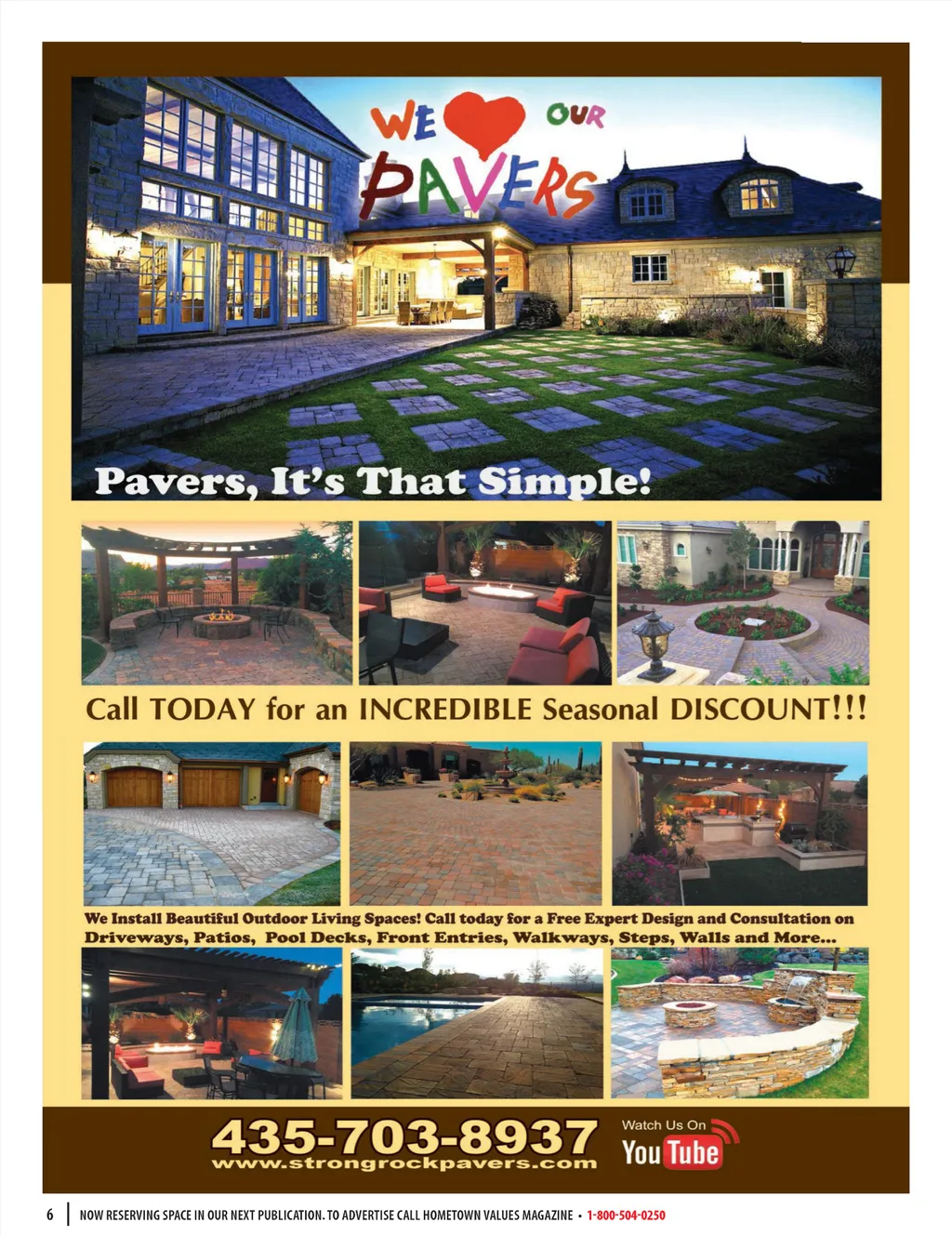 WE OUR PAVERS

Pavers, It's That Simple!

Call TODAY for an INCREDIBLE Seasonal DISCOUNT!!!

We Install Beautiful Outdoor Living Spaces! Call today for a Free Expert Design and Consultation on Driveways, Patios, Pool Decks, Front Entries, Walkways, Steps, Walls and More...

435-703-8937
www.strongrockpavers.com

Watch Us On
YouTube

6 | NOW RESERVING SPACE IN OUR NEXT PUBLICATION. TO ADVERTISE CALL HOMETOWN VALUES MAGAZINE • 1-800-504-0250